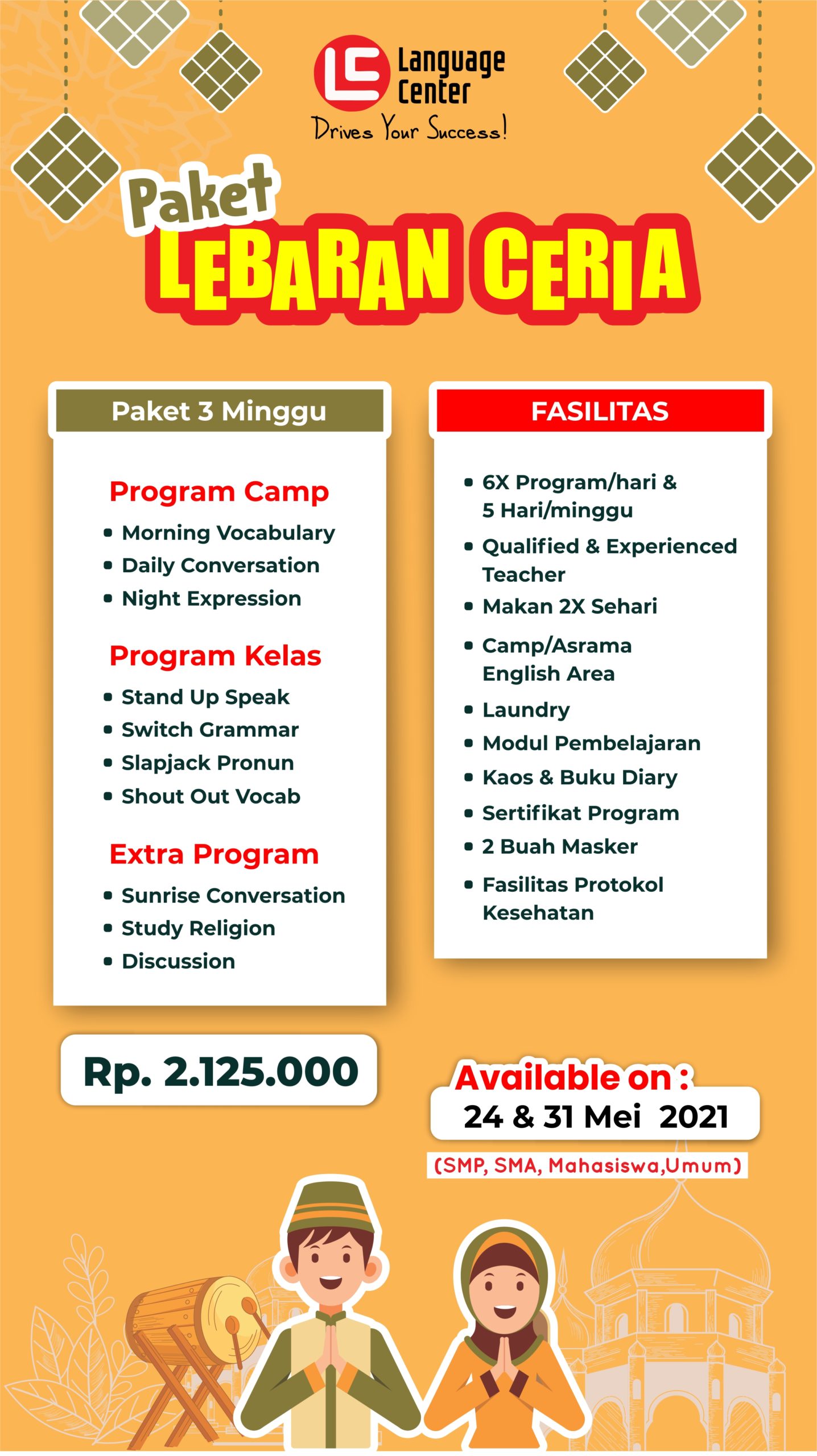 LC Language Center
Drives Your Success!

Paket
LEBARAN CERIA

Paket 3 Minggu

Program Camp
- Morning Vocabulary
- Daily Conversation
- Night Expression

Program Kelas
- Stand Up Speak
- Switch Grammar
- Slapjack Pronun
- Shout Out Vocab

Extra Program
- Sunrise Conversation
- Study Religion
- Discussion

FASILITAS

- 6X Program/hari & 5 Hari/minggu
- Qualified & Experienced Teacher
- Makan 2X Sehari
- Camp/Asrama English Area
- Laundry
- Modul Pembelajaran
- Kaos & Buku Diary
- Sertifikat Program
- 2 Buah Masker
- Fasilitas Protokol Kesehatan

Rp. 2.125.000

Available on :
24 & 31 Mei 2021
(SMP, SMA, Mahasiswa,Umum)